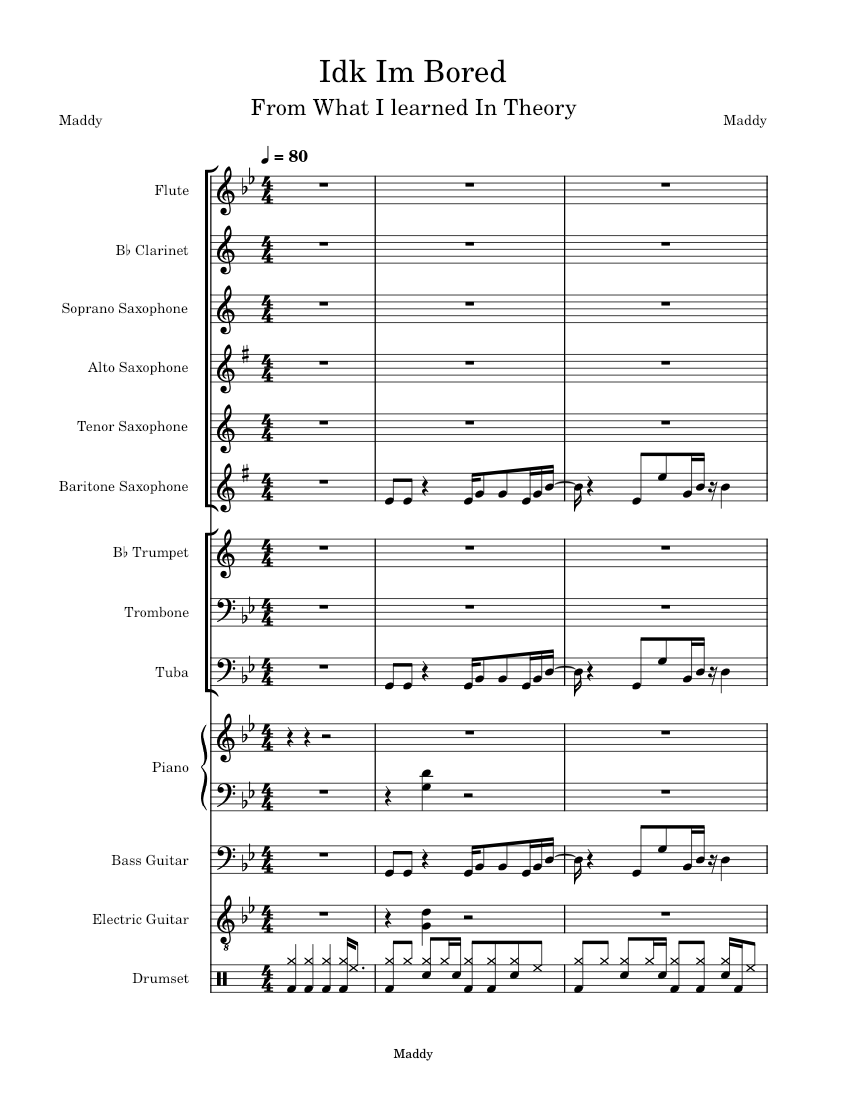 Idk Im Bored

From What I learned In Theory

Maddy

Maddy

♩ = 80

Flute

B♭ Clarinet

Soprano Saxophone

Alto Saxophone

Tenor Saxophone

Baritone Saxophone

B♭ Trumpet

Trombone

Tuba

Piano

Bass Guitar

Electric Guitar

Drumset

Maddy